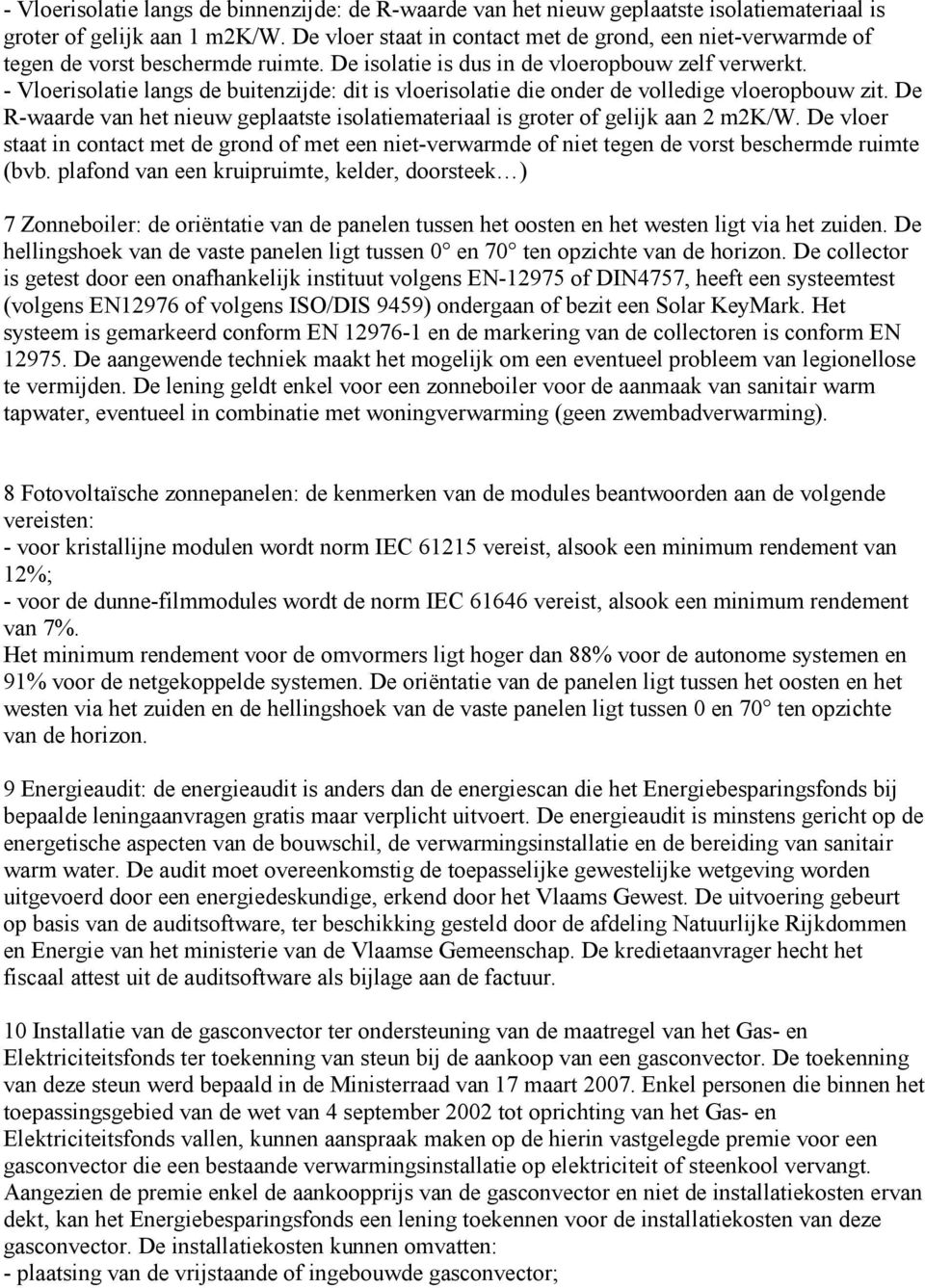 - Vloerisolatie langs de binnenzijde: de R-waarde van het nieuw geplaatste isolatiemateriaal is groter of gelijk aan 1 m2K/W. De vloer staat in contact met de grond, een niet-verwarmde of tegen de vorst beschermde ruimte. De isolatie is dus in de vloeropbouw zelf verwerkt.
- Vloerisolatie langs de buitenzijde: dit is vloerisolatie die onder de volledige vloeropbouw zit. De R-waarde van het nieuw geplaatste isolatiemateriaal is groter of gelijk aan 2 m2K/W. De vloer staat in contact met de grond of met een niet-verwarmde of niet tegen de vorst beschermde ruimte (bvb. plafond van een kruipruimte, kelder, doorsteek…)

7 Zonneboiler: de oriëntatie van de panelen tussen het oosten en het westen ligt via het zuiden. De hellingshoek van de vaste panelen ligt tussen 0° en 70° ten opzichte van de horizon. De collector is getest door een onafhankelijk instituut volgens EN-12975 of DIN4757, heeft een systeemtest (volgens EN12976 of volgens ISO/DIS 9459) ondergaan of bezit een Solar KeyMark. Het systeem is gemarkeerd conform EN 12976-1 en de markering van de collectoren is conform EN 12975. De aangewende techniek maakt het mogelijk om een eventueel probleem van legionellose te vermijden. De lening geldt enkel voor een zonneboiler voor de aanmaak van sanitair warm tapwater, eventueel in combinatie met woningverwarming (geen zwembadverwarming).

8 Fotovoltaïsche zonnepanelen: de kenmerken van de modules beantwoorden aan de volgende vereisten:
- voor kristallijne modulen wordt norm IEC 61215 vereist, alsook een minimum rendement van 12%;
- voor de dunne-filmmodules wordt de norm IEC 61646 vereist, alsook een minimum rendement van 7%.
Het minimum rendement voor de omvormers ligt hoger dan 88% voor de autonome systemen en 91% voor de netgekoppelde systemen. De oriëntatie van de panelen ligt tussen het oosten en het westen via het zuiden en de hellingshoek van de vaste panelen ligt tussen 0 en 70° ten opzichte van de horizon.

9 Energieaudit: de energieaudit is anders dan de energiescan die het Energiebesparingsfonds bij bepaalde leningaanvragen gratis maar verplicht uitvoert. De energieaudit is minstens gericht op de energetische aspecten van de bouwschil, de verwarmingsinstallatie en de bereiding van sanitair warm water. De audit moet overeenkomstig de toepasselijke gewestelijke wetgeving worden uitgevoerd door een energiedeskundige, erkend door het Vlaams Gewest. De uitvoering gebeurt op basis van de auditsoftware, ter beschikking gesteld door de afdeling Natuurlijke Rijkdommen en Energie van het ministerie van de Vlaamse Gemeenschap. De kredietaanvrager hecht het fiscaal attest uit de auditsoftware als bijlage aan de factuur.

10 Installatie van de gasconvector ter ondersteuning van de maatregel van het Gas- en Elektriciteitsfonds ter toekenning van steun bij de aankoop van een gasconvector. De toekenning van deze steun werd bepaald in de Ministerraad van 17 maart 2007. Enkel personen die binnen het toepassingsgebied van de wet van 4 september 2002 tot oprichting van het Gas- en Elektriciteitsfonds vallen, kunnen aanspraak maken op de hierin vastgelegde premie voor een gasconvector die een bestaande verwarmingsinstallatie op elektriciteit of steenkool vervangt. Aangezien de premie enkel de aankoopprijs van de gasconvector en niet de installatiekosten ervan dekt, kan het Energiebesparingsfonds een lening toekennen voor de installatiekosten van deze gasconvector. De installatiekosten kunnen omvatten:
- plaatsing van de vrijstaande of ingebouwde gasconvector;